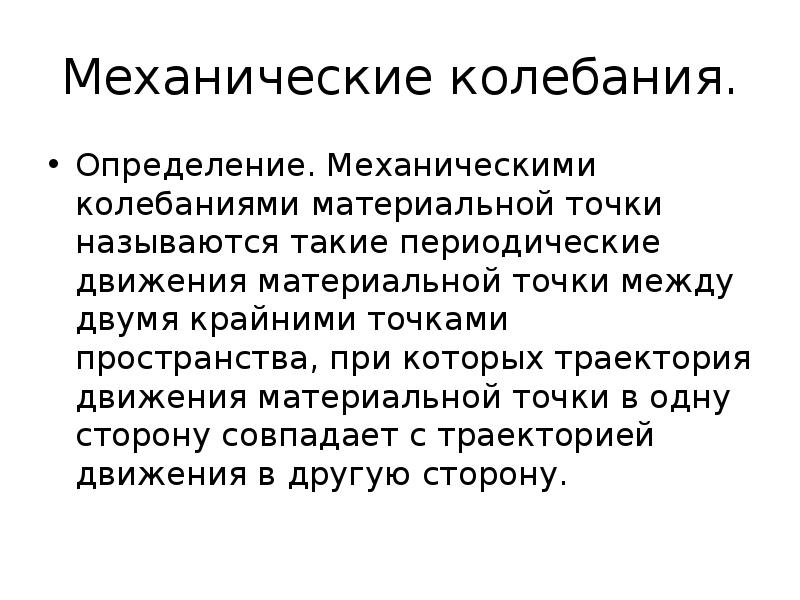 Механические колебания.

• Определение. Механическими колебаниями материальной точки называются такие периодические движения материальной точки между двумя крайними точками пространства, при которых траектория движения материальной точки в одну сторону совпадает с траекторией движения в другую сторону.